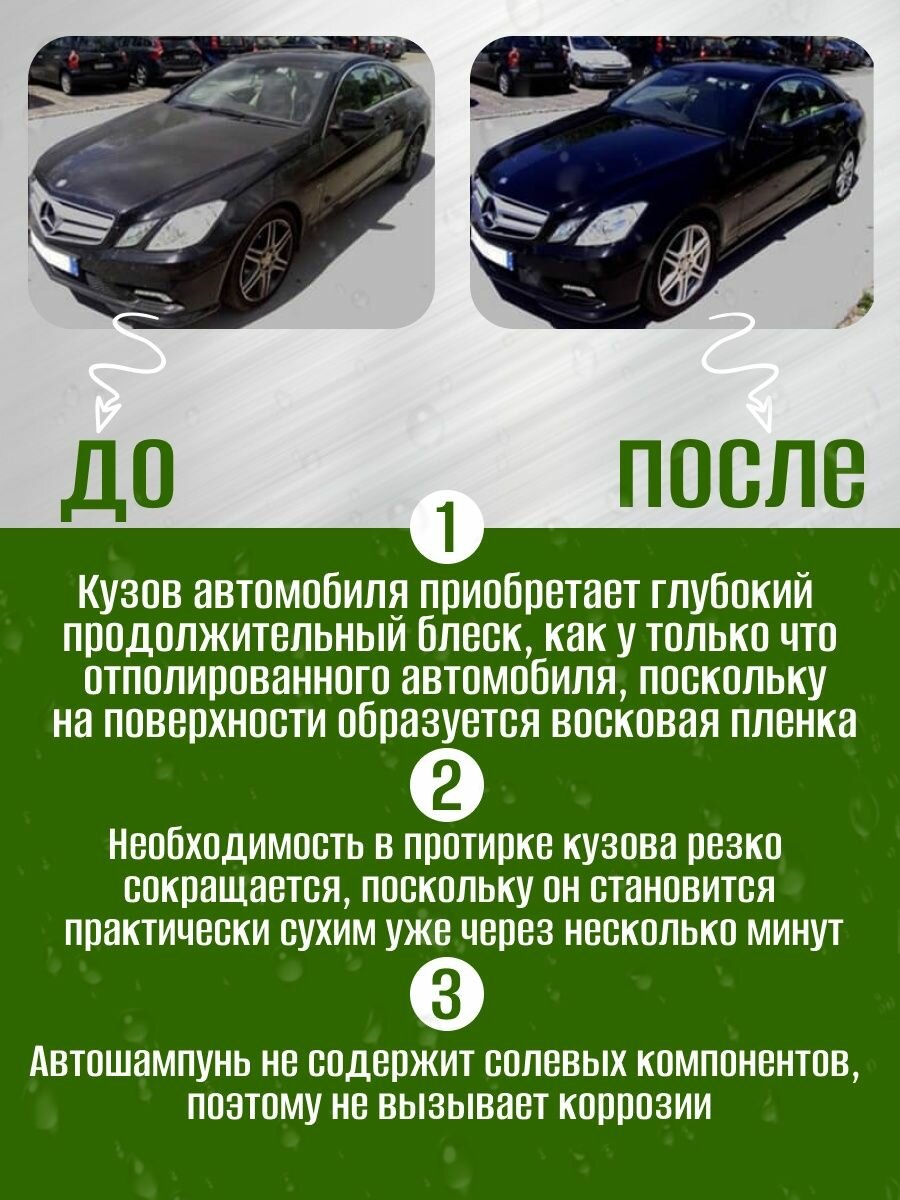 ДО

ПОСЛЕ

1

Кузов автомобиля приобретает глубокий продолжительный блеск, как у только что отполированного автомобиля, поскольку на поверхности образуется восковая пленка

2

Необходимость в протирке кузова резко сокращается, поскольку он становится практически сухим уже через несколько минут

3

Автошампунь не содержит солевых компонентов, поэтому не вызывает коррозии